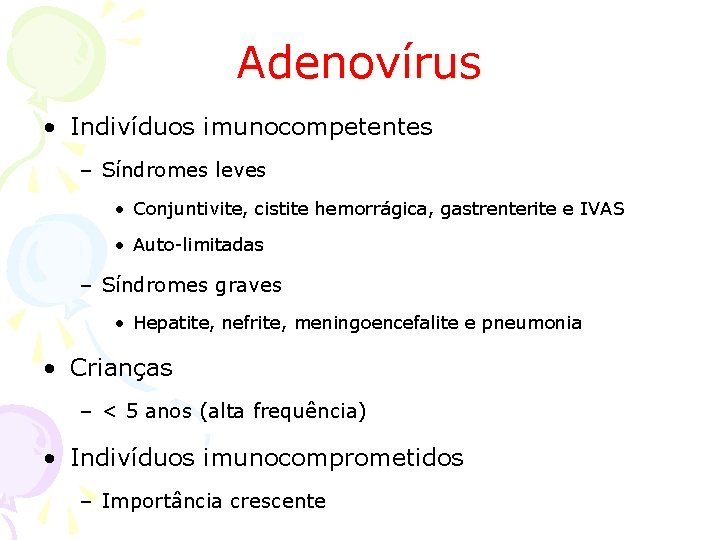 Adenovírus

• Indivíduos imunocompetentes

– Síndromes leves

• Conjuntivite, cistite hemorrágica, gastrenterite e IVAS

• Auto-limitadas

– Síndromes graves

• Hepatite, nefrite, meningoencefalite e pneumonia

• Crianças

– < 5 anos (alta frequência)

• Indivíduos imunocomprometidos

– Importância crescente